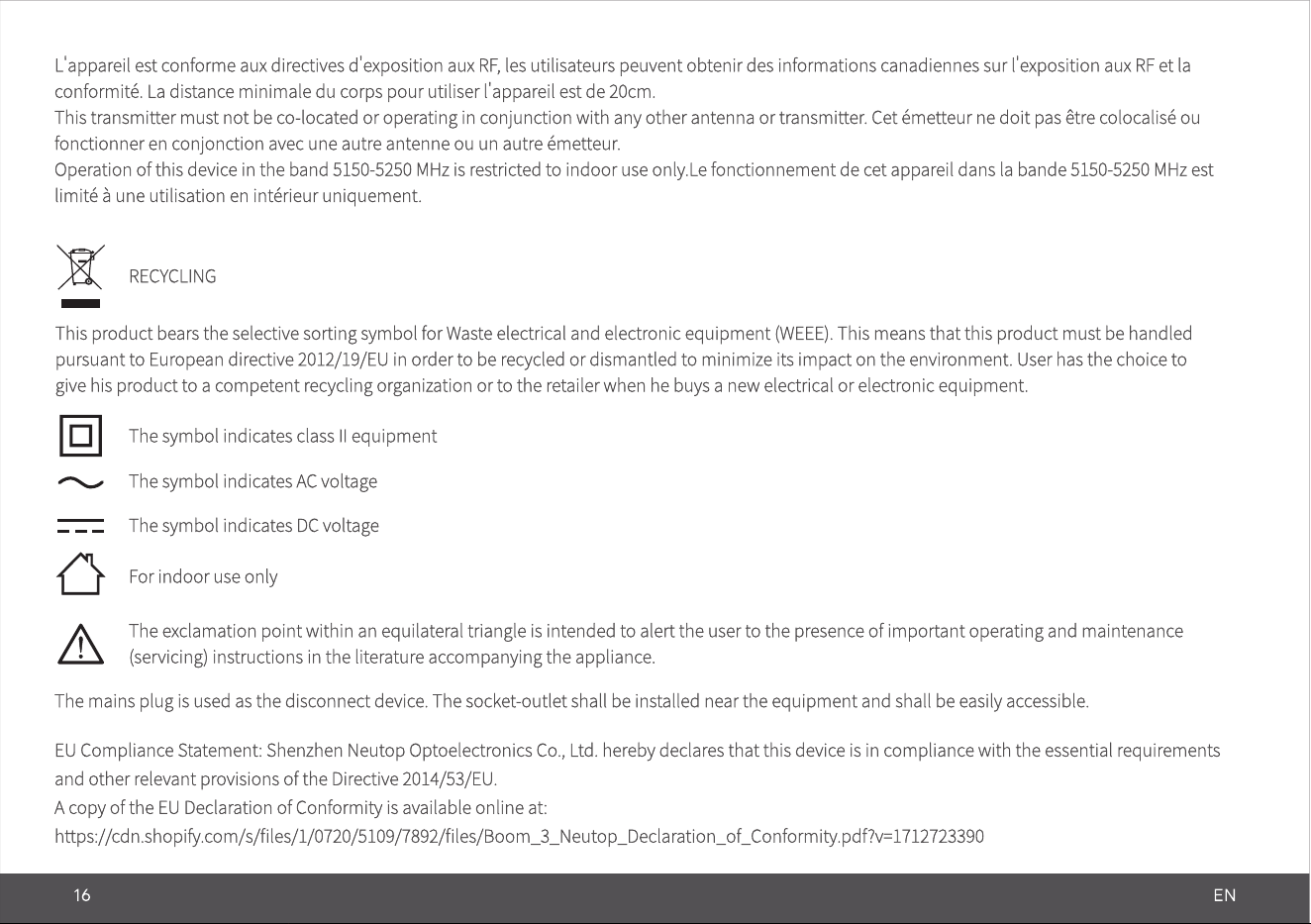 L'appareil est conforme aux directives d'exposition aux RF, les utilisateurs peuvent obtenir des informations canadiennes sur l'exposition aux RF et la conformité. La distance minimale du corps pour utiliser l'appareil est de 20cm.
This transmitter must not be co-located or operating in conjunction with any other antenna or transmitter. Cet émetteur ne doit pas être colocalisé ou fonctionner en conjonction avec une autre antenne ou un autre émetteur.
Operation of this device in the band 5150-5250 MHz is restricted to indoor use only.Le fonctionnement de cet appareil dans la bande 5150-5250 MHz est limité à une utilisation en intérieur uniquement.

RECYCLING

This product bears the selective sorting symbol for Waste electrical and electronic equipment (WEEE). This means that this product must be handled pursuant to European directive 2012/19/EU in order to be recycled or dismantled to minimize its impact on the environment. User has the choice to give his product to a competent recycling organization or to the retailer when he buys a new electrical or electronic equipment.

The symbol indicates class II equipment

The symbol indicates AC voltage

The symbol indicates DC voltage

For indoor use only

The exclamation point within an equilateral triangle is intended to alert the user to the presence of important operating and maintenance (servicing) instructions in the literature accompanying the appliance.

The mains plug is used as the disconnect device. The socket-outlet shall be installed near the equipment and shall be easily accessible.

EU Compliance Statement: Shenzhen Neutop Optoelectronics Co., Ltd. hereby declares that this device is in compliance with the essential requirements and other relevant provisions of the Directive 2014/53/EU.
A copy of the EU Declaration of Conformity is available online at:
https://cdn.shopify.com/s/files/1/0720/5109/7892/files/Boom_3_Neutop_Declaration_of_Conformity.pdf?v=1712723390

16

EN